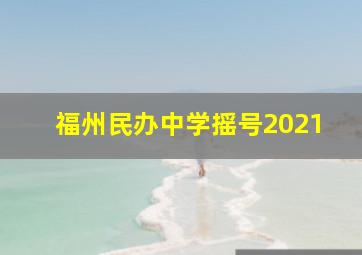 福州民办中学摇号2021